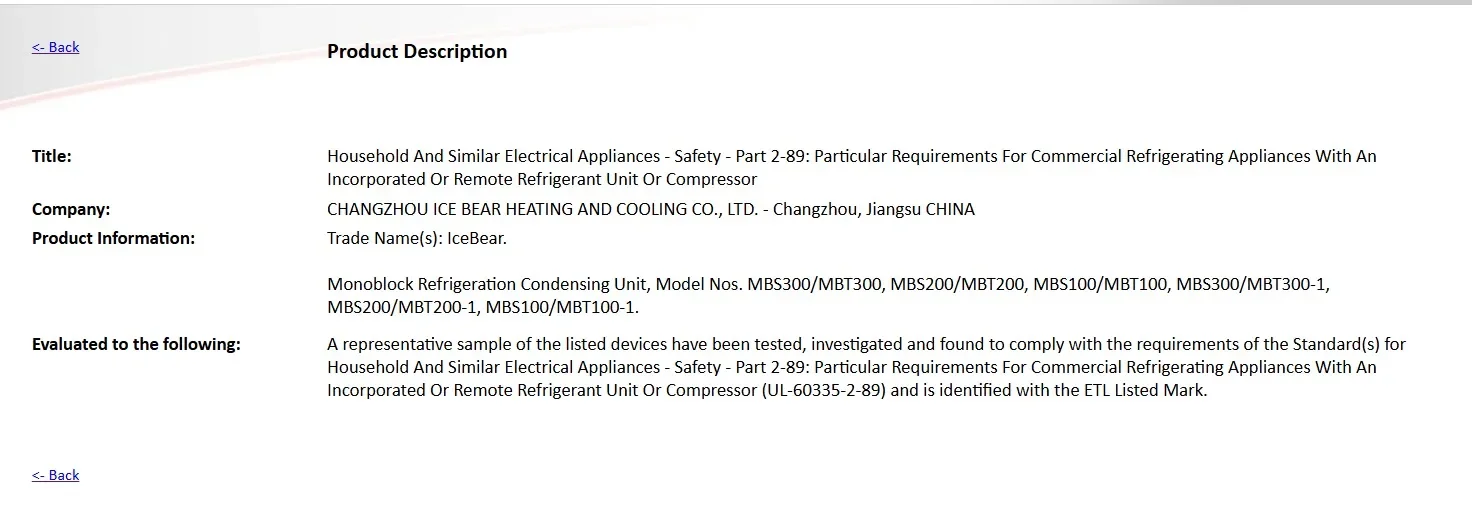 <- Back

Product Description

Title: Household And Similar Electrical Appliances - Safety - Part 2-89: Particular Requirements For Commercial Refrigerating Appliances With An Incorporated Or Remote Refrigerant Unit Or Compressor

Company: CHANGZHOU ICE BEAR HEATING AND COOLING CO., LTD. - Changzhou, Jiangsu CHINA

Product Information: Trade Name(s): IceBear.

Monoblock Refrigeration Condensing Unit, Model Nos. MBS300/MBT300, MBS200/MBT200, MBS100/MBT100, MBS300/MBT300-1, MBS200/MBT200-1, MBS100/MBT100-1.

Evaluated to the following: A representative sample of the listed devices have been tested, investigated and found to comply with the requirements of the Standard(s) for Household And Similar Electrical Appliances - Safety - Part 2-89: Particular Requirements For Commercial Refrigerating Appliances With An Incorporated Or Remote Refrigerant Unit Or Compressor (UL-60335-2-89) and is identified with the ETL Listed Mark.

<- Back